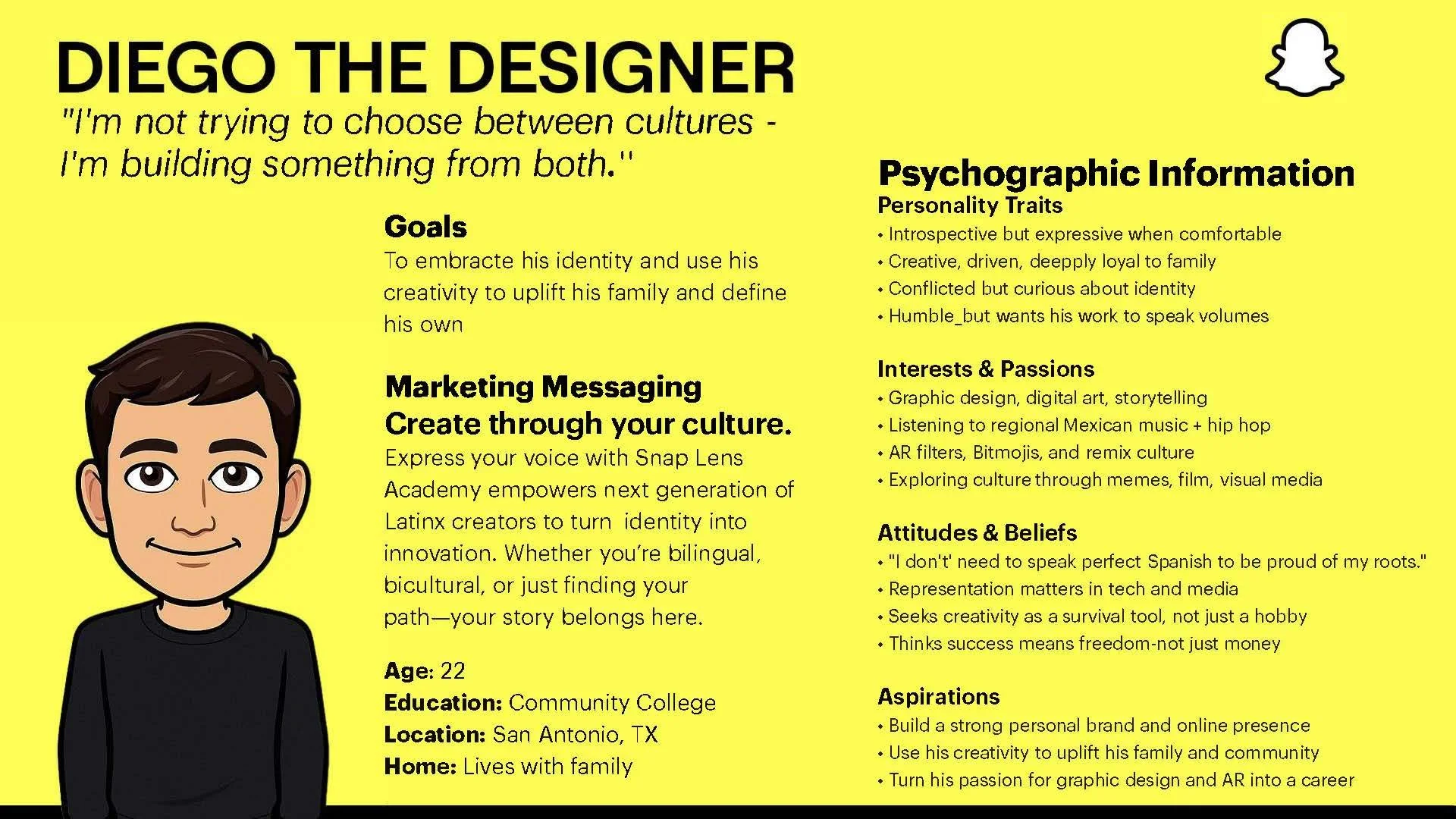 DIEGO THE DESIGNER

"I'm not trying to choose between cultures - I'm building something from both."

Goals
To embracte his identity and use his creativity to uplift his family and define his own

Marketing Messaging
Create through your culture.
Express your voice with Snap Lens Academy empowers next generation of Latinx creators to turn identity into innovation. Whether you're bilingual, bicultural, or just finding your path—your story belongs here.

Age: 22
Education: Community College
Location: San Antonio, TX
Home: Lives with family

Psychographic Information
Personality Traits
• Introspective but expressive when comfortable
• Creative, driven, deepply loyal to family
• Conflicted but curious about identity
• Humble_but wants his work to speak volumes

Interests & Passions
• Graphic design, digital art, storytelling
• Listening to regional Mexican music + hip hop
• AR filters, Bitmojis, and remix culture
• Exploring culture through memes, film, visual media

Attitudes & Beliefs
• "I don't' need to speak perfect Spanish to be proud of my roots."
• Representation matters in tech and media
• Seeks creativity as a survival tool, not just a hobby
• Thinks success means freedom-not just money

Aspirations
• Build a strong personal brand and online presence
• Use his creativity to uplift his family and community
• Turn his passion for graphic design and AR into a career